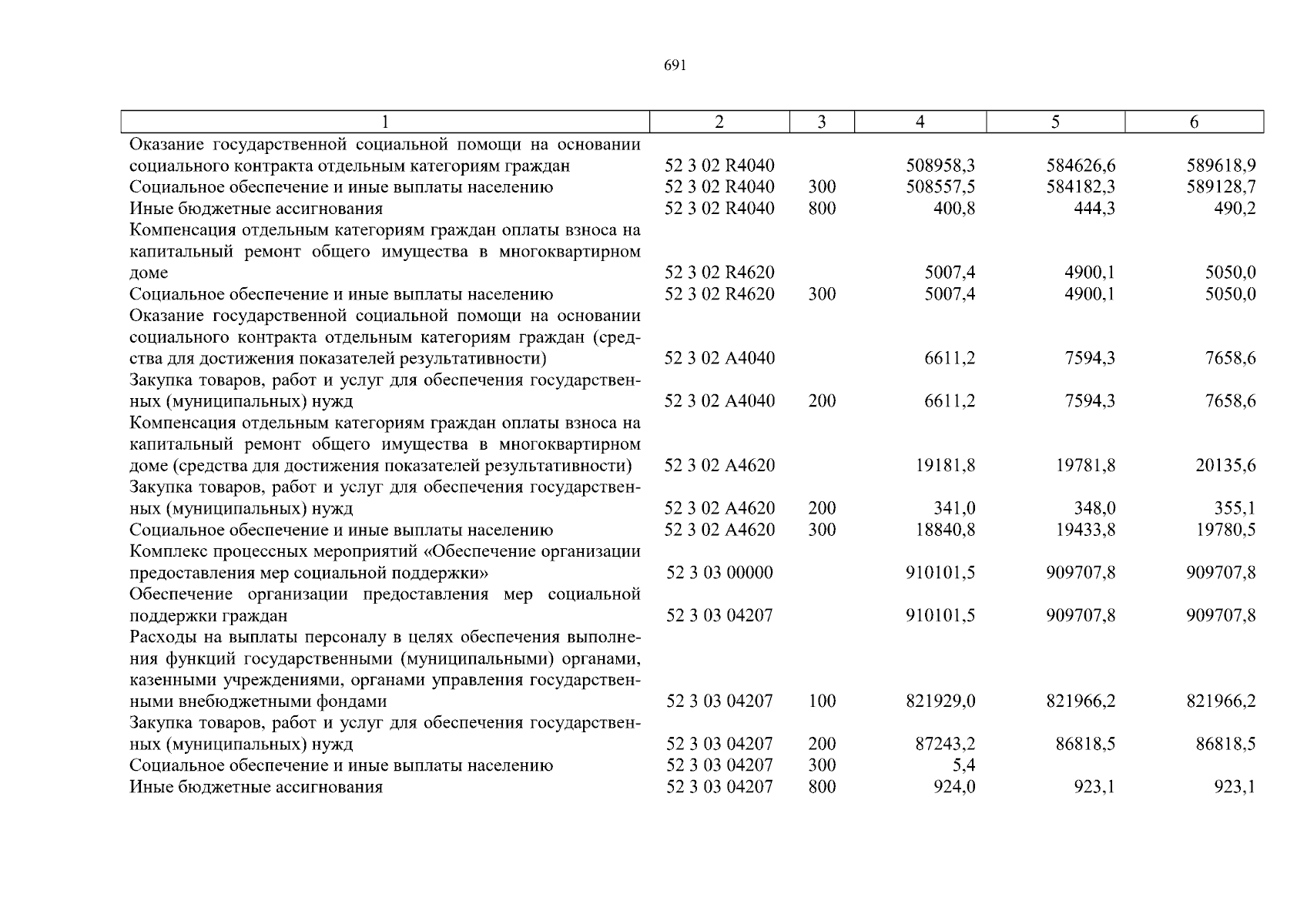 691

| 1 | 2 | 3 | 4 | 5 | 6 |
|---|---|---|---|---|---|
| Оказание государственной социальной помощи на основании социального контракта отдельным категориям граждан | 52 3 02 R4040 | | 508958,3 | 584626,6 | 589618,9 |
| Социальное обеспечение и иные выплаты населению | 52 3 02 R4040 | 300 | 508557,5 | 584182,3 | 589128,7 |
| Иные бюджетные ассигнования | 52 3 02 R4040 | 800 | 400,8 | 444,3 | 490,2 |
| Компенсация отдельным категориям граждан оплаты взноса на капитальный ремонт общего имущества в многоквартирном доме | 52 3 02 R4620 | | 5007,4 | 4900,1 | 5050,0 |
| Социальное обеспечение и иные выплаты населению | 52 3 02 R4620 | 300 | 5007,4 | 4900,1 | 5050,0 |
| Оказание государственной социальной помощи на основании социального контракта отдельным категориям граждан (средства для достижения показателей результативности) | 52 3 02 A4040 | | 6611,2 | 7594,3 | 7658,6 |
| Закупка товаров, работ и услуг для обеспечения государственных (муниципальных) нужд | 52 3 02 A4040 | 200 | 6611,2 | 7594,3 | 7658,6 |
| Компенсация отдельным категориям граждан оплаты взноса на капитальный ремонт общего имущества в многоквартирном доме (средства для достижения показателей результативности) | 52 3 02 A4620 | | 19181,8 | 19781,8 | 20135,6 |
| Закупка товаров, работ и услуг для обеспечения государственных (муниципальных) нужд | 52 3 02 A4620 | 200 | 341,0 | 348,0 | 355,1 |
| Социальное обеспечение и иные выплаты населению | 52 3 02 A4620 | 300 | 18840,8 | 19433,8 | 19780,5 |
| Комплекс процессных мероприятий «Обеспечение организации предоставления мер социальной поддержки» | 52 3 03 00000 | | 910101,5 | 909707,8 | 909707,8 |
| Обеспечение организации предоставления мер социальной поддержки граждан | 52 3 03 04207 | | 910101,5 | 909707,8 | 909707,8 |
| Расходы на выплаты персоналу в целях обеспечения выполнения функций государственными (муниципальными) органами, казенными учреждениями, органами управления государственными внебюджетными фондами | 52 3 03 04207 | 100 | 821929,0 | 821966,2 | 821966,2 |
| Закупка товаров, работ и услуг для обеспечения государственных (муниципальных) нужд | 52 3 03 04207 | 200 | 87243,2 | 86818,5 | 86818,5 |
| Социальное обеспечение и иные выплаты населению | 52 3 03 04207 | 300 | 5,4 | | |
| Иные бюджетные ассигнования | 52 3 03 04207 | 800 | 924,0 | 923,1 | 923,1 |